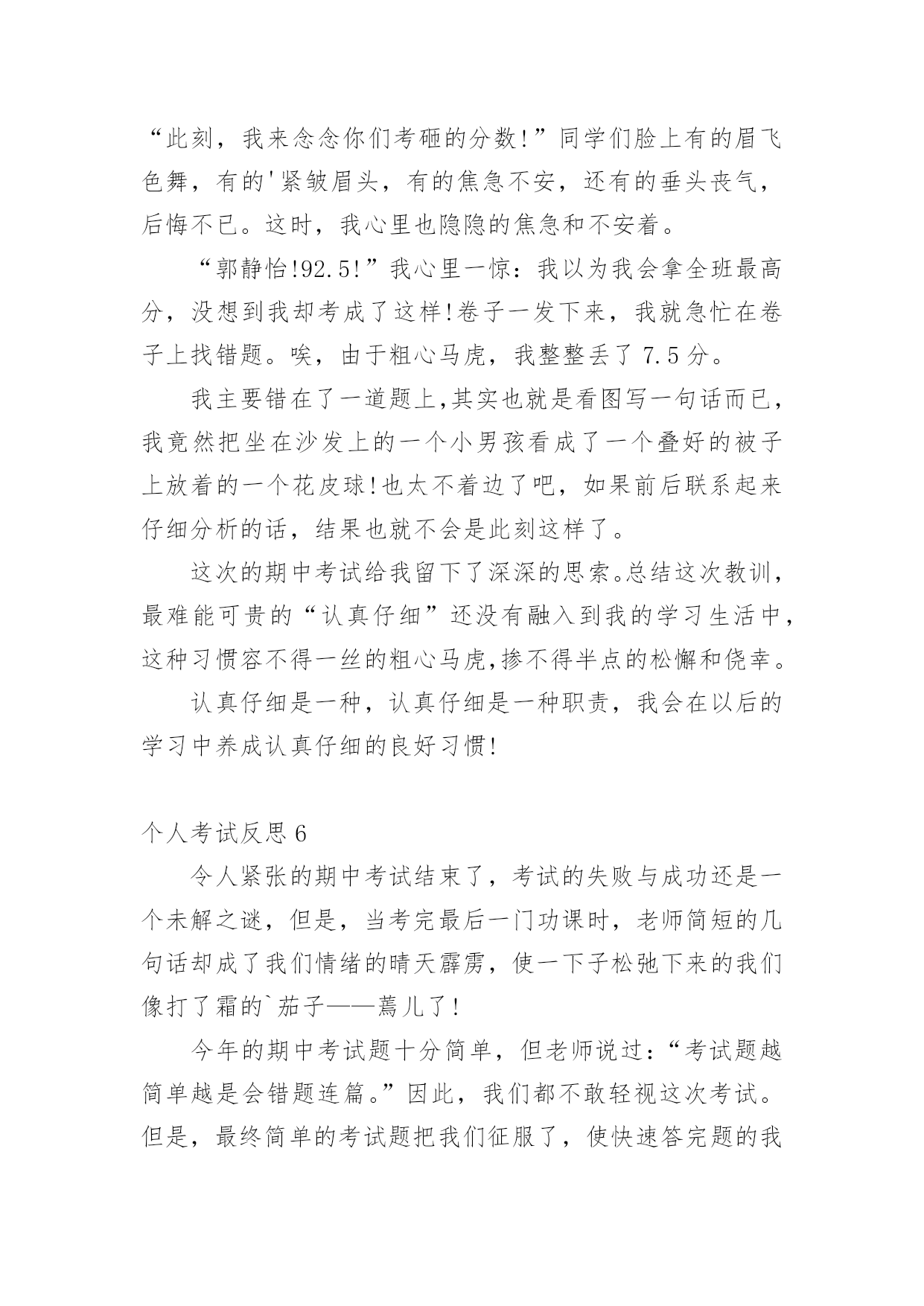 “此刻，我来念念你们考砸的分数!”同学们脸上有的眉飞色舞，有的'紧皱眉头，有的焦急不安，还有的垂头丧气，后悔不已。这时，我心里也隐隐的焦急和不安着。

“郭静怡!92.5!”我心里一惊：我以为我会拿全班最高分，没想到我却考成了这样!卷子一发下来，我就急忙在卷子上找错题。唉，由于粗心马虎，我整整丢了 7.5 分。

我主要错在了一道题上,其实也就是看图写一句话而已，我竟然把坐在沙发上的一个小男孩看成了一个叠好的被子上放着的一个花皮球!也太不着边了吧，如果前后联系起来仔细分析的话，结果也就不会是此刻这样了。

这次的期中考试给我留下了深深的思索。总结这次教训，最难能可贵的“认真仔细”还没有融入到我的学习生活中，这种习惯容不得一丝的粗心马虎,掺不得半点的松懈和侥幸。

认真仔细是一种，认真仔细是一种职责，我会在以后的学习中养成认真仔细的良好习惯!

个人考试反思 6

令人紧张的期中考试结束了，考试的失败与成功还是一个未解之谜，但是，当考完最后一门功课时，老师简短的几句话却成了我们情绪的晴天霹雳，使一下子松弛下来的我们像打了霜的`茄子——蔫儿了!

今年的期中考试题十分简单，但老师说过：“考试题越简单越是会错题连篇。”因此，我们都不敢轻视这次考试。但是，最终简单的考试题把我们征服了，使快速答完题的我